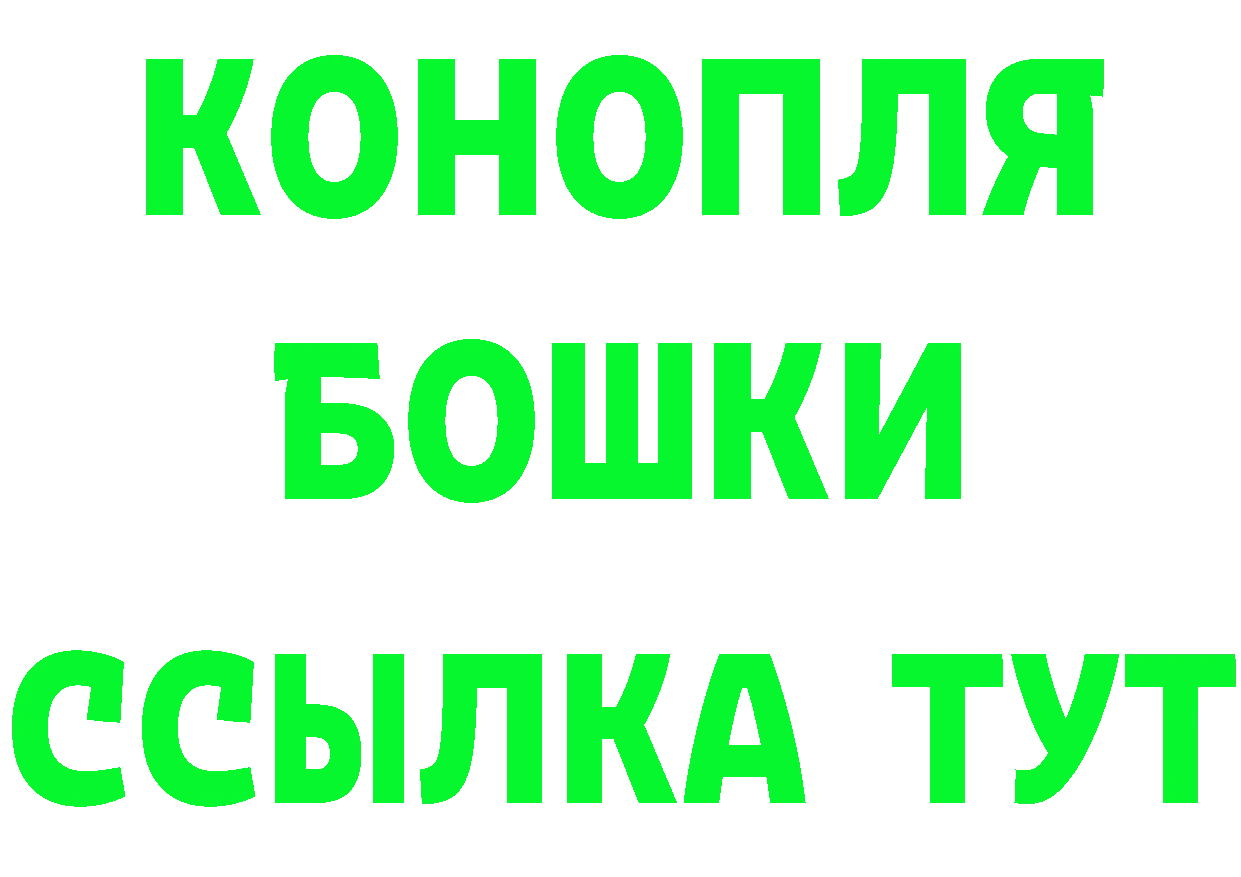 КОНОПЛЯ
БОШКИ
ССЫЛКА ТУТ